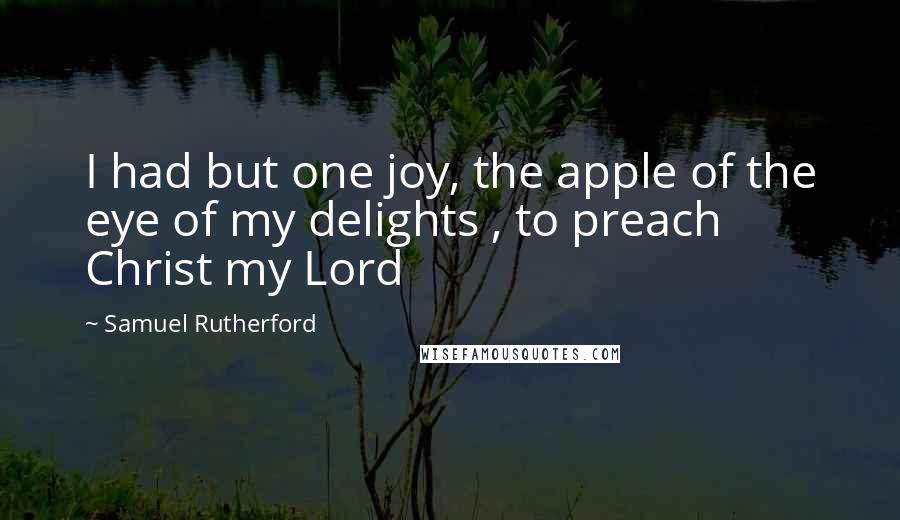 I had but one joy, the apple of the eye of my delights , to preach Christ my Lord

~ Samuel Rutherford

WISEFAMOUSQUOTES.COM